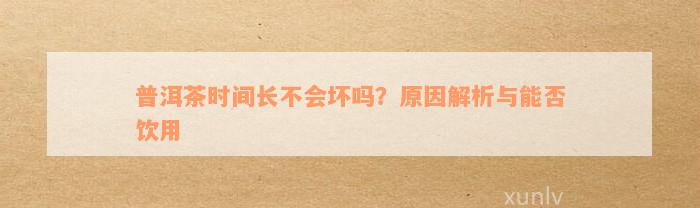 普洱茶时间长不会坏吗？原因解析与能否饮用

xunlv